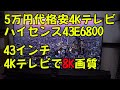 5万円代格安4Kテレビ
ハイセンス43E6800

43インチ
4Kテレビで8K画質